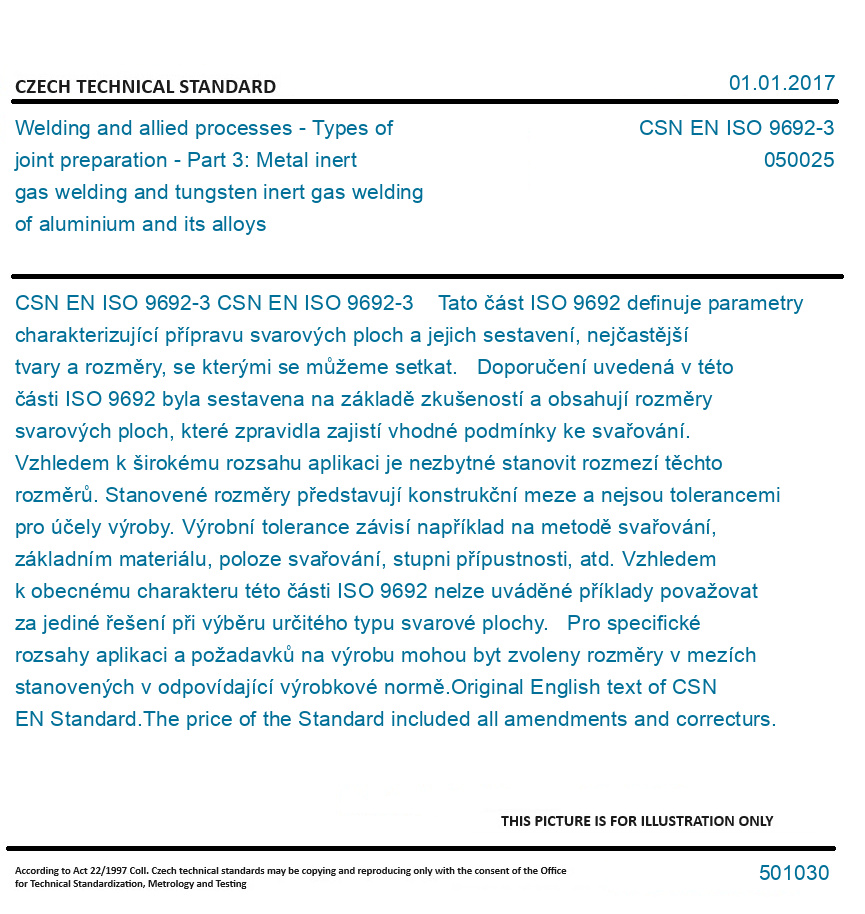 CZECH TECHNICAL STANDARD

01.01.2017

Welding and allied processes - Types of joint preparation - Part 3: Metal inert gas welding and tungsten inert gas welding of aluminium and its alloys

CSN EN ISO 9692-3
050025

CSN EN ISO 9692-3 CSN EN ISO 9692-3 Tato část ISO 9692 definuje parametry charakterizující přípravu svarových ploch a jejich sestavení, nejčastější tvary a rozměry, se kterými se můžeme setkat. Doporučení uvedená v této části ISO 9692 byla sestavena na základě zkušeností a obsahují rozměry svarových ploch, které zpravidla zajistí vhodné podmínky ke svařování. Vzhledem k širokému rozsahu aplikaci je nezbytné stanovit rozmezí těchto rozměrů. Stanovené rozměry představují konstrukční meze a nejsou tolerancemi pro účely výroby. Výrobní tolerance závisí například na metodě svařování, základním materiálu, poloze svařování, stupni přípustnosti, atd. Vzhledem k obecnému charakteru této části ISO 9692 nelze uváděné příklady považovat za jediné řešení při výběru určitého typu svarové plochy. Pro specifické rozsahy aplikaci a požadavků na výrobu mohou byt zvoleny rozměry v mezích stanovených v odpovídající výrobkové normě.Original English text of CSN EN Standard.The price of the Standard included all amendments and correcturs.

THIS PICTURE IS FOR ILLUSTRATION ONLY

According to Act 22/1997 Coll. Czech technical standards may be copying and reproducing only with the consent of the Office for Technical Standardization, Metrology and Testing

501030